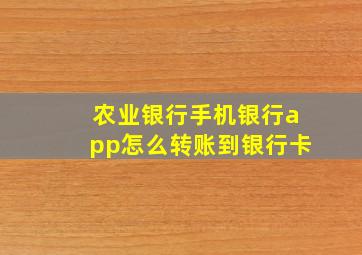 农业银行手机银行app怎么转账到银行卡